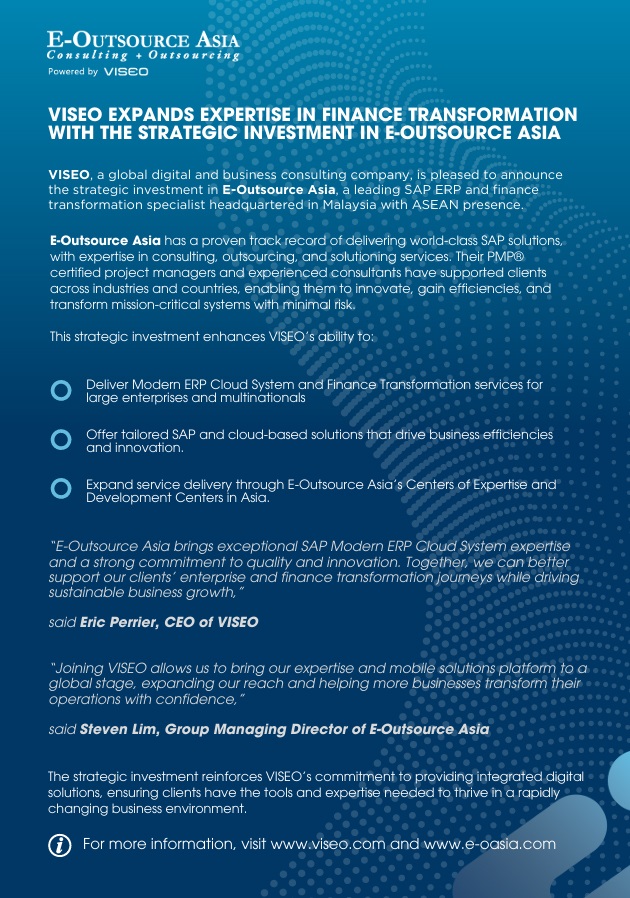 E-OUTSOURCE ASIA
Consulting + Outsourcing
Powered by VISEO

VISEO EXPANDS EXPERTISE IN FINANCE TRANSFORMATION WITH THE STRATEGIC INVESTMENT IN E-OUTSOURCE ASIA

VISEO, a global digital and business consulting company, is pleased to announce the strategic investment in E-Outsource Asia, a leading SAP ERP and finance transformation specialist headquartered in Malaysia with ASEAN presence.

E-Outsource Asia has a proven track record of delivering world-class SAP solutions, with expertise in consulting, outsourcing, and solutioning services. Their PMP® certified project managers and experienced consultants have supported clients across industries and countries, enabling them to innovate, gain efficiencies, and transform mission-critical systems with minimal risk.

This strategic investment enhances VISEO's ability to:

Deliver Modern ERP Cloud System and Finance Transformation services for large enterprises and multinationals

Offer tailored SAP and cloud-based solutions that drive business efficiencies and innovation.

Expand service delivery through E-Outsource Asia's Centers of Expertise and Development Centers in Asia.

"E-Outsource Asia brings exceptional SAP Modern ERP Cloud System expertise and a strong commitment to quality and innovation. Together, we can better support our clients' enterprise and finance transformation journeys while driving sustainable business growth,"

said Eric Perrier, CEO of VISEO

"Joining VISEO allows us to bring our expertise and mobile solutions platform to a global stage, expanding our reach and helping more businesses transform their operations with confidence,"

said Steven Lim, Group Managing Director of E-Outsource Asia

The strategic investment reinforces VISEO's commitment to providing integrated digital solutions, ensuring clients have the tools and expertise needed to thrive in a rapidly changing business environment.

For more information, visit www.viseo.com and www.e-oasia.com